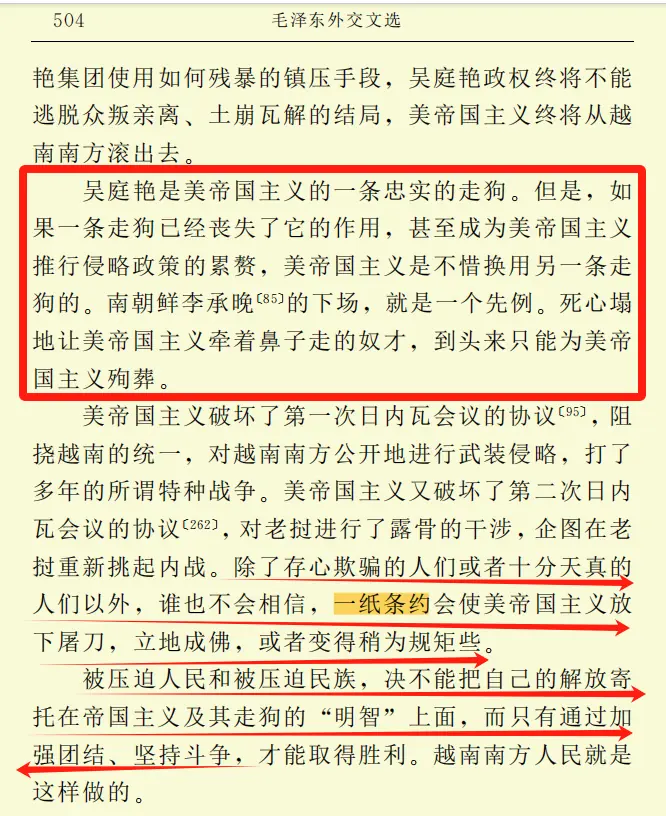 504　　毛泽东外交文选

艳集团使用如何残暴的镇压手段，吴庭艳政权终将不能逃脱众叛亲离、土崩瓦解的结局，美帝国主义终将从越南南方滚出去。

吴庭艳是美帝国主义的一条忠实的走狗。但是，如果一条走狗已经丧失了它的作用，甚至成为美帝国主义推行侵略政策的累赘，美帝国主义是不惜换用另一条走狗的。南朝鲜李承晚〔85〕的下场，就是一个先例。死心塌地让美帝国主义牵着鼻子走的奴才，到头来只能为美帝国主义殉葬。

美帝国主义破坏了第一次日内瓦会议的协议〔95〕，阻挠越南的统一，对越南南方公开地进行武装侵略，打了多年的所谓特种战争。美帝国主义又破坏了第二次日内瓦会议的协议〔262〕，对老挝进行了露骨的干涉，企图在老挝重新挑起内战。除了存心欺骗的人们或者十分天真的人们以外，谁也不会相信，一纸条约会使美帝国主义放下屠刀，立地成佛，或者变得稍为规矩些。

被压迫人民和被压迫民族，决不能把自己的解放寄托在帝国主义及其走狗的“明智”上面，而只有通过加强团结、坚持斗争，才能取得胜利。越南南方人民就是这样做的。